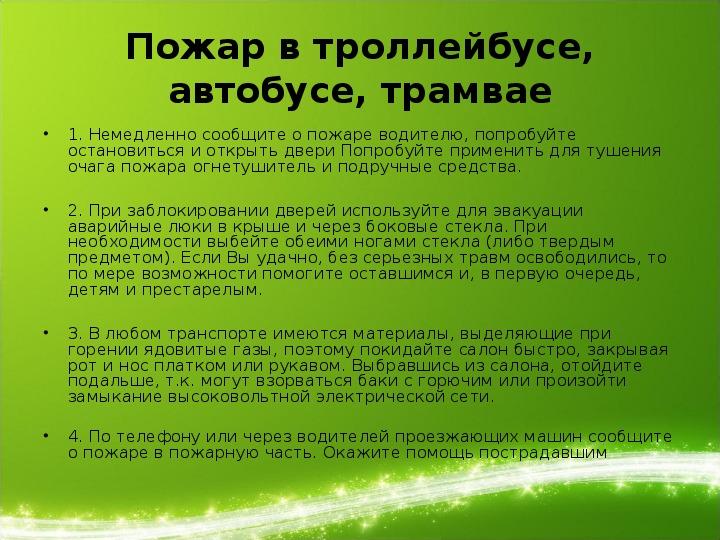 Пожар в троллейбусе, автобусе, трамвае

• 1. Немедленно сообщите о пожаре водителю, попробуйте остановиться и открыть двери Попробуйте применить для тушения очага пожара огнетушитель и подручные средства.

• 2. При заблокировании дверей используйте для эвакуации аварийные люки в крыше и через боковые стекла. При необходимости выбейте обеими ногами стекла (либо твердым предметом). Если Вы удачно, без серьезных травм освободились, то по мере возможности помогите оставшимся и, в первую очередь, детям и престарелым.

• 3. В любом транспорте имеются материалы, выделяющие при горении ядовитые газы, поэтому покидайте салон быстро, закрывая рот и нос платком или рукавом. Выбравшись из салона, отойдите подальше, т.к. могут взорваться баки с горючим или произойти замыкание высоковольтной электрической сети.

• 4. По телефону или через водителей проезжающих машин сообщите о пожаре в пожарную часть. Окажите помощь пострадавшим